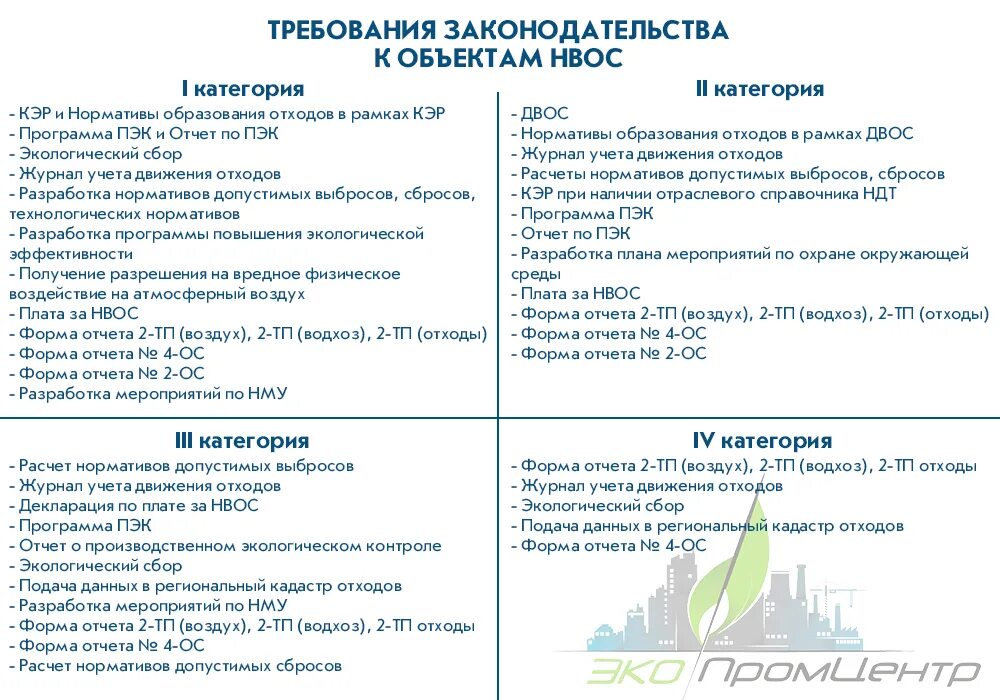 ТРЕБОВАНИЯ ЗАКОНОДАТЕЛЬСТВА К ОБЪЕКТАМ НВОС

I категория
- КЭР и Нормативы образования отходов в рамках КЭР
- Программа ПЭК и Отчет по ПЭК
- Экологический сбор
- Журнал учета движения отходов
- Разработка нормативов допустимых выбросов, сбросов, технологических нормативов
- Разработка программы повышения экологической эффективности
- Получение разрешения на вредное физическое воздействие на атмосферный воздух
- Плата за НВОС
- Форма отчета 2-ТП (воздух), 2-ТП (водхоз), 2-ТП (отходы)
- Форма отчета № 4-ОС
- Форма отчета № 2-ОС
- Разработка мероприятий по НМУ

II категория
- ДВОС
- Нормативы образования отходов в рамках ДВОС
- Журнал учета движения отходов
- Расчеты нормативов допустимых выбросов, сбросов
- КЭР при наличии отраслевого справочника НДТ
- Программа ПЭК
- Отчет по ПЭК
- Разработка плана мероприятий по охране окружающей среды
- Плата за НВОС
- Форма отчета 2-ТП (воздух), 2-ТП (водхоз), 2-ТП (отходы)
- Форма отчета № 4-ОС
- Форма отчета № 2-ОС

III категория
- Расчет нормативов допустимых выбросов
- Журнал учета движения отходов
- Декларация по плате за НВОС
- Программа ПЭК
- Отчет о производственном экологическом контроле
- Экологический сбор
- Подача данных в региональный кадастр отходов
- Разработка мероприятий по НМУ
- Форма отчета 2-ТП (воздух), 2-ТП (водхоз), 2-ТП отходы
- Форма отчета № 4-ОС
- Расчет нормативов допустимых сбросов

IV категория
- Форма отчета 2-ТП (воздух), 2-ТП (водхоз), 2-ТП отходы
- Журнал учета движения отходов
- Экологический сбор
- Подача данных в региональный кадастр отходов
- Форма отчета № 4-ОС

ЭКО ПромЦентр